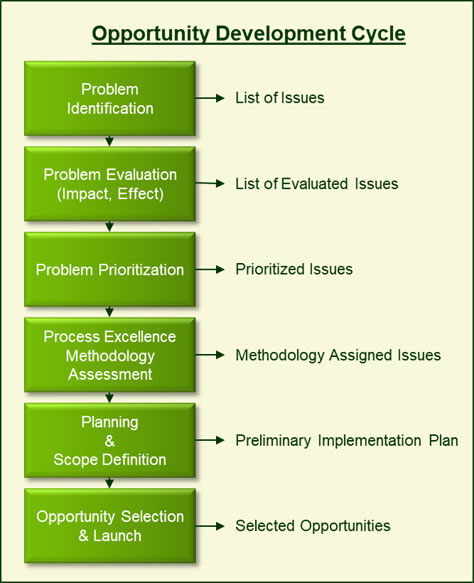 Opportunity Development Cycle

Problem Identification

List of Issues

Problem Evaluation (Impact, Effect)

List of Evaluated Issues

Problem Prioritization

Prioritized Issues

Process Excellence Methodology Assessment

Methodology Assigned Issues

Planning & Scope Definition

Preliminary Implementation Plan

Opportunity Selection & Launch

Selected Opportunities